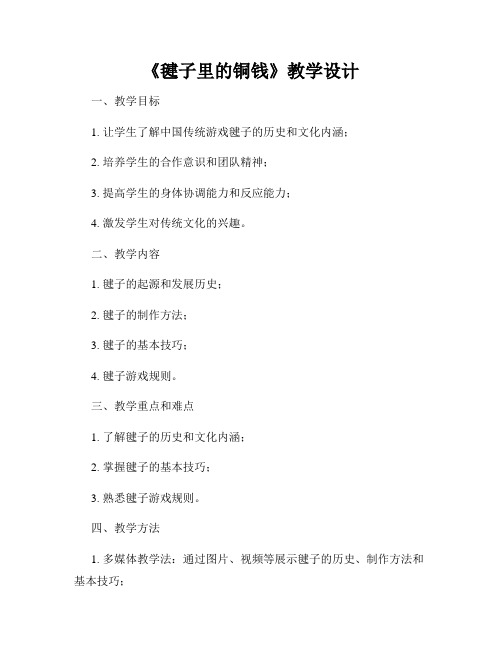 《毽子里的铜钱》教学设计

一、教学目标

1. 让学生了解中国传统游戏毽子的历史和文化内涵；

2. 培养学生的合作意识和团队精神；

3. 提高学生的身体协调能力和反应能力；

4. 激发学生对传统文化的兴趣。

二、教学内容

1. 毽子的起源和发展历史；

2. 毽子的制作方法；

3. 毽子的基本技巧；

4. 毽子游戏规则。

三、教学重点和难点

1. 了解毽子的历史和文化内涵；

2. 掌握毽子的基本技巧；

3. 熟悉毽子游戏规则。

四、教学方法

1. 多媒体教学法：通过图片、视频等展示毽子的历史、制作方法和基本技巧；